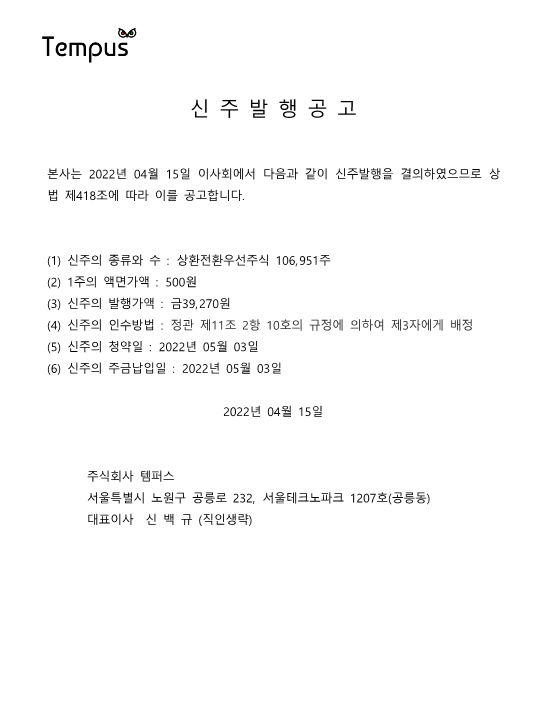 Tempus

신 주 발 행 공 고

본사는 2022년 04월 15일 이사회에서 다음과 같이 신주발행을 결의하였으므로 상법 제418조에 따라 이를 공고합니다.

(1) 신주의 종류와 수 : 상환전환우선주식 106,951주
(2) 1주의 액면가액 : 500원
(3) 신주의 발행가액 : 금39,270원
(4) 신주의 인수방법 : 정관 제11조 2항 10호의 규정에 의하여 제3자에게 배정
(5) 신주의 청약일 : 2022년 05월 03일
(6) 신주의 주금납입일 : 2022년 05월 03일

2022년 04월 15일

주식회사 템퍼스
서울특별시 노원구 공릉로 232, 서울테크노파크 1207호(공릉동)
대표이사 신 백 규 (직인생략)